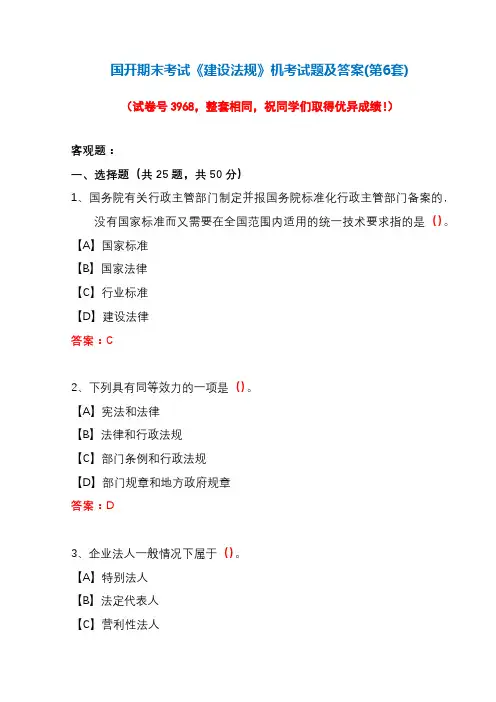 国开期末考试《建设法规》机考试题及答案(第6套)

（试卷号 3968，整套相同，祝同学们取得优异成绩！）

客观题：

一、选择题（共 25 题，共 50 分）

1、国务院有关行政主管部门制定并报国务院标准化行政主管部门备案的．没有国家标准而又需要在全国范围内适用的统一技术要求指的是（）。

【A】国家标准

【B】国家法律

【C】行业标准

【D】建设法律

答案：C

2、下列具有同等效力的一项是（）。

【A】宪法和法律

【B】法律和行政法规

【C】部门条例和行政法规

【D】部门规章和地方政府规章

答案：D

3、企业法人一般情况下属于（）。

【A】特别法人

【B】法定代表人

【C】营利性法人